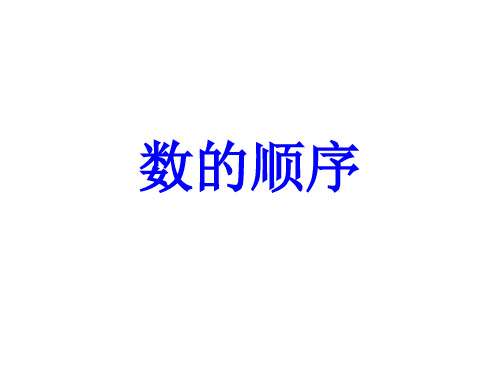 数的顺序